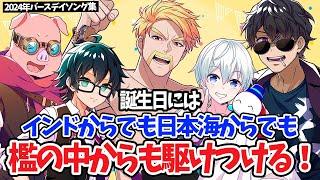 2024年バースデイソング集

誕生日には

インドからでも日本海からでも

檻の中からも駆けつける！